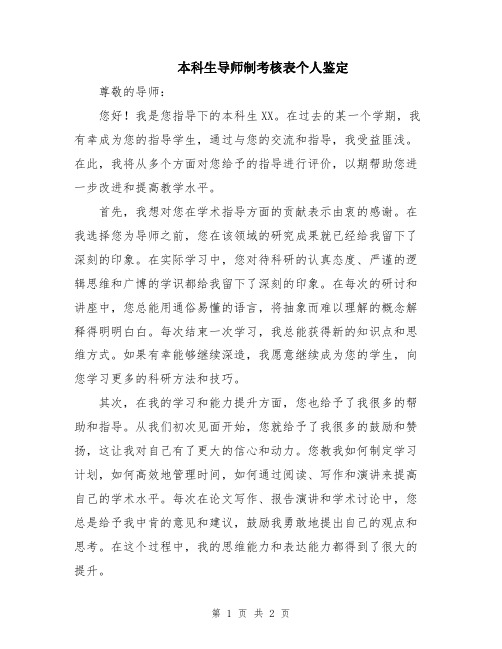 本科生导师制考核表个人鉴定

尊敬的导师：

您好！我是您指导下的本科生XX。在过去的某一个学期，我有幸成为您的指导学生，通过与您的交流和指导，我受益匪浅。在此，我将从多个方面对您给予的指导进行评价，以期帮助您进一步改进和提高教学水平。

首先，我想对您在学术指导方面的贡献表示由衷的感谢。在我选择您为导师之前，您在该领域的研究成果就已经给我留下了深刻的印象。在实际学习中，您对待科研的认真态度、严谨的逻辑思维和广博的学识都给我留下了深刻的印象。在每次的研讨和讲座中，您总能用通俗易懂的语言，将抽象而难以理解的概念解释得明明白白。每次结束一次学习，我总能获得新的知识点和思维方式。如果有幸能够继续深造，我愿意继续成为您的学生，向您学习更多的科研方法和技巧。

其次，在我的学习和能力提升方面，您也给予了我很多的帮助和指导。从我们初次见面开始，您就给予了我很多的鼓励和赞扬，这让我对自己有了更大的信心和动力。您教我如何制定学习计划，如何高效地管理时间，如何通过阅读、写作和演讲来提高自己的学术水平。每次在论文写作、报告演讲和学术讨论中，您总是给予我中肯的意见和建议，鼓励我勇敢地提出自己的观点和思考。在这个过程中，我的思维能力和表达能力都得到了很大的提升。

第 1 页 共 2 页